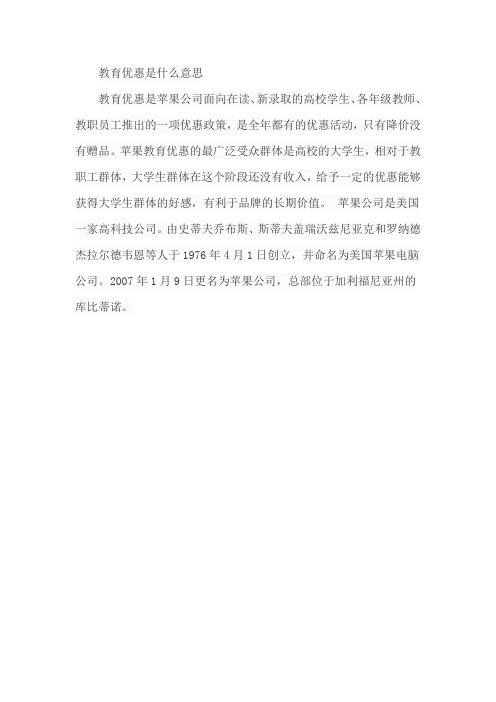 教育优惠是什么意思

教育优惠是苹果公司面向在读、新录取的高校学生、各年级教师、教职员工推出的一项优惠政策，是全年都有的优惠活动，只有降价没有赠品。苹果教育优惠的最广泛受众群体是高校的大学生，相对于教职工群体，大学生群体在这个阶段还没有收入，给予一定的优惠能够获得大学生群体的好感，有利于品牌的长期价值。 苹果公司是美国一家高科技公司。由史蒂夫乔布斯、斯蒂夫盖瑞沃兹尼亚克和罗纳德杰拉尔德韦恩等人于 1976 年 4 月 1 日创立，并命名为美国苹果电脑公司。2007 年 1 月 9 日更名为苹果公司，总部位于加利福尼亚州的库比蒂诺。